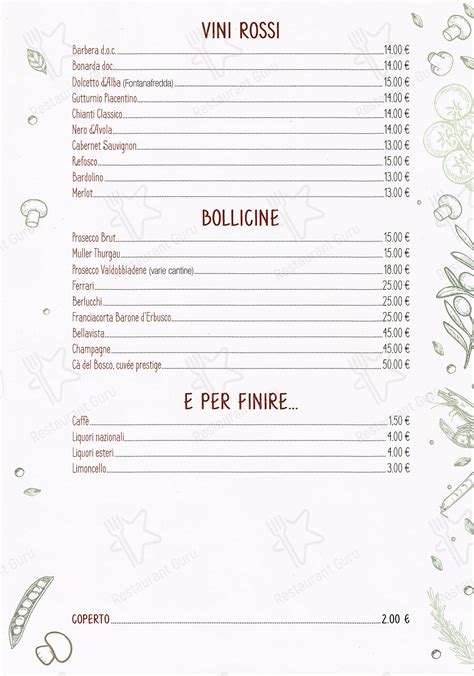 VINI ROSSI

Barbera d.o.c. 14.00 €
Bonarda doc. 14.00 €
Dolcetto d'Alba (Fontanafredda) 15.00 €
Gutturnio Piacentino 14.00 €
Chianti Classico 14.00 €
Nero d'Avola 14.00 €
Cabernet Sauvignon 13.00 €
Refosco 15.00 €
Bardolino 13.00 €
Merlot 13.00 €

BOLLICINE

Prosecco Brut 15.00 €
Muller Thurgau 15.00 €
Prosecco Valdobbiadene (varie cantine) 18.00 €
Ferrari 25.00 €
Berlucchi 25.00 €
Franciacorta Barone d'Erbusco 25.00 €
Bellavista 45.00 €
Champagne 45.00 €
Cà del Bosco, cuvée prestige 50.00 €

E PER FINIRE...

Caffè 1.50 €
Liquori nazionali 4.00 €
Liquori esteri 4.00 €
Limoncello 3.00 €

COPERTO 2.00 €

Restaurant Guru